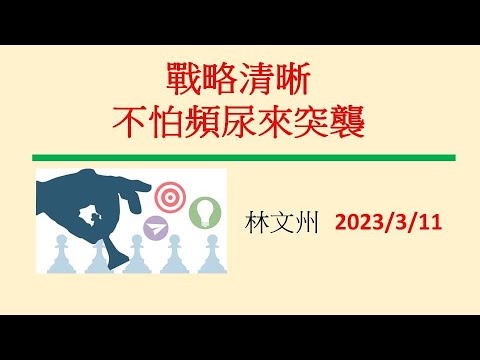 戰略清晰
不怕頻尿來突襲

林文州 2023/3/11